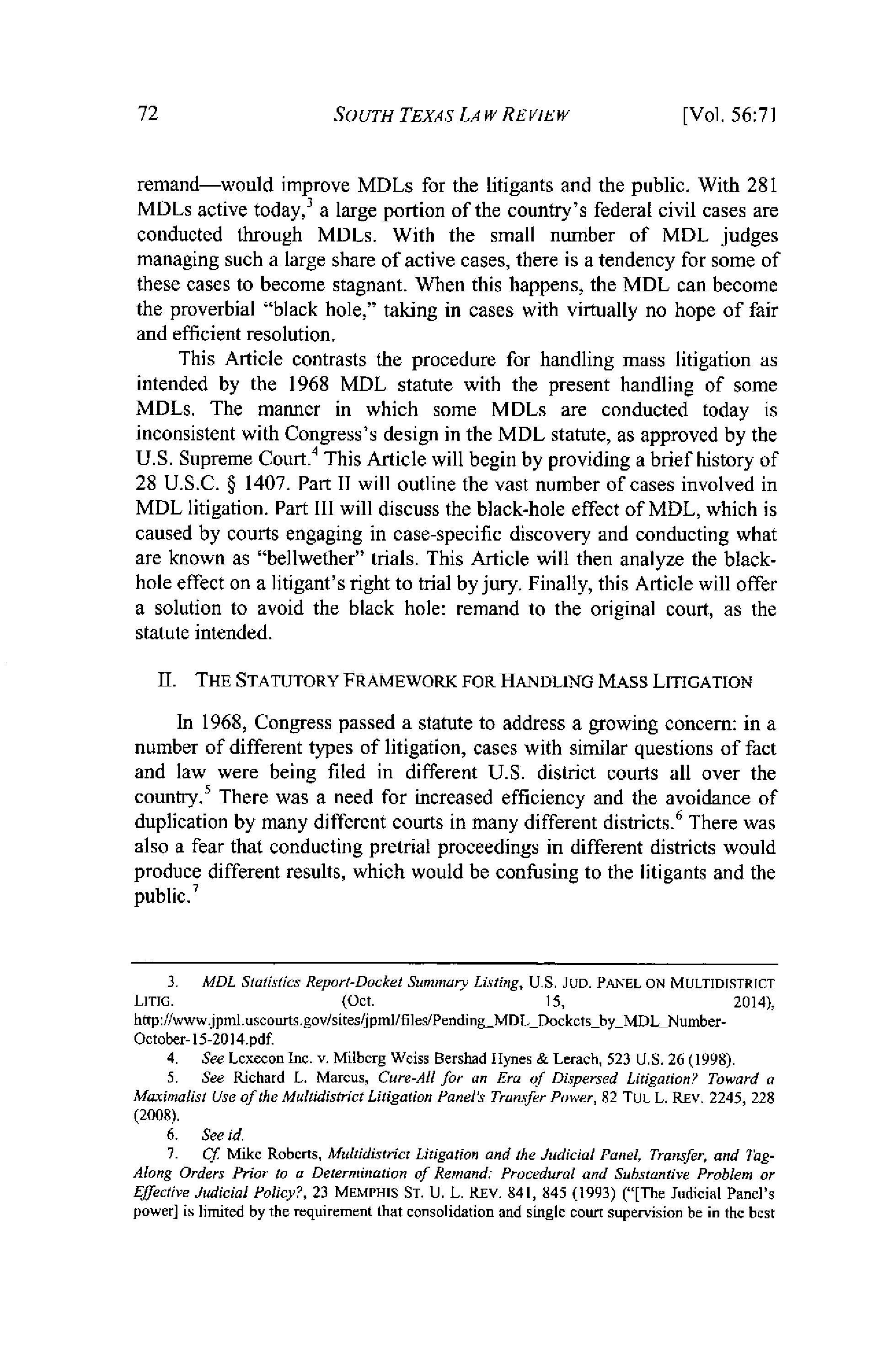 72 SOUTH TEXAS LAW REVIEW [Vol. 56:71

remand—would improve MDLs for the litigants and the public. With 281 MDLs active today,$^3$ a large portion of the country's federal civil cases are conducted through MDLs. With the small number of MDL judges managing such a large share of active cases, there is a tendency for some of these cases to become stagnant. When this happens, the MDL can become the proverbial "black hole," taking in cases with virtually no hope of fair and efficient resolution.

This Article contrasts the procedure for handling mass litigation as intended by the 1968 MDL statute with the present handling of some MDLs. The manner in which some MDLs are conducted today is inconsistent with Congress's design in the MDL statute, as approved by the U.S. Supreme Court.$^4$ This Article will begin by providing a brief history of 28 U.S.C. § 1407. Part II will outline the vast number of cases involved in MDL litigation. Part III will discuss the black-hole effect of MDL, which is caused by courts engaging in case-specific discovery and conducting what are known as "bellwether" trials. This Article will then analyze the black-hole effect on a litigant's right to trial by jury. Finally, this Article will offer a solution to avoid the black hole: remand to the original court, as the statute intended.

II. THE STATUTORY FRAMEWORK FOR HANDLING MASS LITIGATION

In 1968, Congress passed a statute to address a growing concern: in a number of different types of litigation, cases with similar questions of fact and law were being filed in different U.S. district courts all over the country.$^5$ There was a need for increased efficiency and the avoidance of duplication by many different courts in many different districts.$^6$ There was also a fear that conducting pretrial proceedings in different districts would produce different results, which would be confusing to the litigants and the public.$^7$

3. MDL Statistics Report-Docket Summary Listing, U.S. JUD. PANEL ON MULTIDISTRICT LITIG. (Oct. 15, 2014), http://www.jpml.uscourts.gov/sites/jpml/files/Pending_MDL_Dockets_by_MDL_Number-October-15-2014.pdf.

4. See Lexecon Inc. v. Milberg Weiss Bershad Hynes & Lerach, 523 U.S. 26 (1998).

5. See Richard L. Marcus, Cure-All for an Era of Dispersed Litigation? Toward a Maximalist Use of the Multidistrict Litigation Panel's Transfer Power, 82 TUL L. REV. 2245, 228 (2008).

6. See id.

7. Cf. Mike Roberts, Multidistrict Litigation and the Judicial Panel, Transfer, and Tag-Along Orders Prior to a Determination of Remand: Procedural and Substantive Problem or Effective Judicial Policy?, 23 MEMPHIS ST. U. L. REV. 841, 845 (1993) ("[The Judicial Panel's power] is limited by the requirement that consolidation and single court supervision be in the best